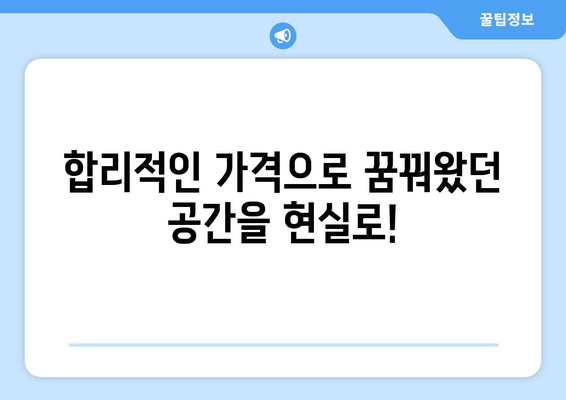 꿀팁정보

합리적인 가격으로 꿈꿔왔던 공간을 현실로!